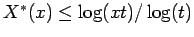 $X^*(x) \leq \log(xt)/\log(t)$